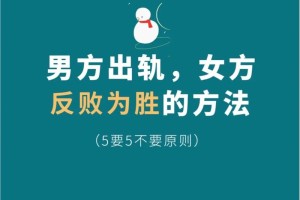 男方出轨，女方
反败为胜的方法

（5要5不要原则）